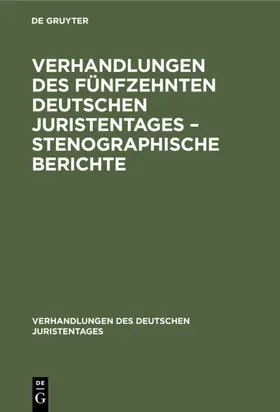 DE GRUYTER

VERHANDLUNGEN DES FÜNFZEHNTEN DEUTSCHEN JURISTENTAGES – STENOGRAPHISCHE BERICHTE

VERHANDLUNGEN DES DEUTSCHEN JURISTENTAGES

DE
G